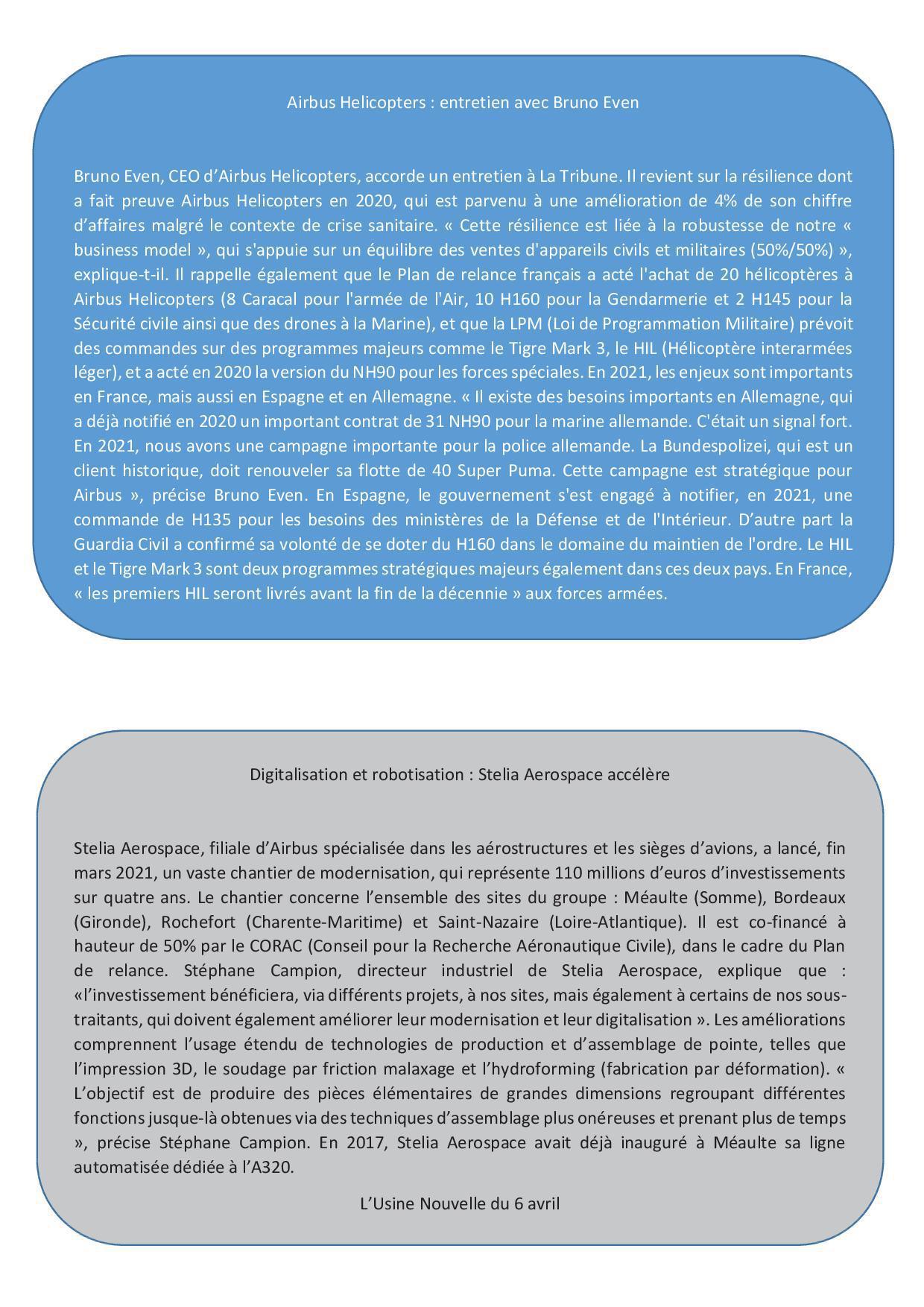 Airbus Helicopters : entretien avec Bruno Even

Bruno Even, CEO d'Airbus Helicopters, accorde un entretien à La Tribune. Il revient sur la résilience dont a fait preuve Airbus Helicopters en 2020, qui est parvenu à une amélioration de 4% de son chiffre d'affaires malgré le contexte de crise sanitaire. « Cette résilience est liée à la robustesse de notre « business model », qui s'appuie sur un équilibre des ventes d'appareils civils et militaires (50%/50%) », explique-t-il. Il rappelle également que le Plan de relance français a acté l'achat de 20 hélicoptères à Airbus Helicopters (8 Caracal pour l'armée de l'Air, 10 H160 pour la Gendarmerie et 2 H145 pour la Sécurité civile ainsi que des drones à la Marine), et que la LPM (Loi de Programmation Militaire) prévoit des commandes sur des programmes majeurs comme le Tigre Mark 3, le HIL (Hélicoptère interarmées léger), et a acté en 2020 la version du NH90 pour les forces spéciales. En 2021, les enjeux sont importants en France, mais aussi en Espagne et en Allemagne. « Il existe des besoins importants en Allemagne, qui a déjà notifié en 2020 un important contrat de 31 NH90 pour la marine allemande. C'était un signal fort. En 2021, nous avons une campagne importante pour la police allemande. La Bundespolizei, qui est un client historique, doit renouveler sa flotte de 40 Super Puma. Cette campagne est stratégique pour Airbus », précise Bruno Even. En Espagne, le gouvernement s'est engagé à notifier, en 2021, une commande de H135 pour les besoins des ministères de la Défense et de l'Intérieur. D'autre part la Guardia Civil a confirmé sa volonté de se doter du H160 dans le domaine du maintien de l'ordre. Le HIL et le Tigre Mark 3 sont deux programmes stratégiques majeurs également dans ces deux pays. En France, « les premiers HIL seront livrés avant la fin de la décennie » aux forces armées.

Digitalisation et robotisation : Stelia Aerospace accélère

Stelia Aerospace, filiale d'Airbus spécialisée dans les aérostructures et les sièges d'avions, a lancé, fin mars 2021, un vaste chantier de modernisation, qui représente 110 millions d'euros d'investissements sur quatre ans. Le chantier concerne l'ensemble des sites du groupe : Méaulte (Somme), Bordeaux (Gironde), Rochefort (Charente-Maritime) et Saint-Nazaire (Loire-Atlantique). Il est co-financé à hauteur de 50% par le CORAC (Conseil pour la Recherche Aéronautique Civile), dans le cadre du Plan de relance. Stéphane Campion, directeur industriel de Stelia Aerospace, explique que : «l'investissement bénéficiera, via différents projets, à nos sites, mais également à certains de nos sous-traitants, qui doivent également améliorer leur modernisation et leur digitalisation ». Les améliorations comprennent l'usage étendu de technologies de production et d'assemblage de pointe, telles que l'impression 3D, le soudage par friction malaxage et l'hydroforming (fabrication par déformation). « L'objectif est de produire des pièces élémentaires de grandes dimensions regroupant différentes fonctions jusque-là obtenues via des techniques d'assemblage plus onéreuses et prenant plus de temps », précise Stéphane Campion. En 2017, Stelia Aerospace avait déjà inauguré à Méaulte sa ligne automatisée dédiée à l'A320.

L'Usine Nouvelle du 6 avril